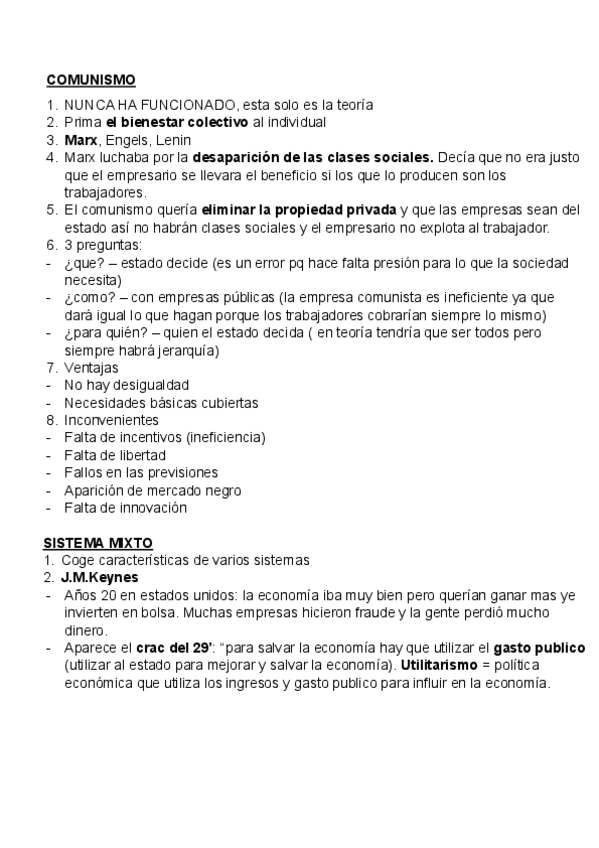 COMUNISMO

1. NUNCA HA FUNCIONADO, esta solo es la teoría
2. Prima el bienestar colectivo al individual
3. Marx, Engels, Lenin
4. Marx luchaba por la desaparición de las clases sociales. Decía que no era justo que el empresario se llevara el beneficio si los que lo producen son los trabajadores.
5. El comunismo quería eliminar la propiedad privada y que las empresas sean del estado así no habrán clases sociales y el empresario no explota al trabajador.
6. 3 preguntas:
- ¿que? – estado decide (es un error pq hace falta presión para lo que la sociedad necesita)
- ¿como? – con empresas públicas (la empresa comunista es ineficiente ya que dará igual lo que hagan porque los trabajadores cobrarían siempre lo mismo)
- ¿para quién? – quien el estado decida ( en teoría tendría que ser todos pero siempre habrá jerarquía)
7. Ventajas
- No hay desigualdad
- Necesidades básicas cubiertas
8. Inconvenientes
- Falta de incentivos (ineficiencia)
- Falta de libertad
- Fallos en las previsiones
- Aparición de mercado negro
- Falta de innovación

SISTEMA MIXTO
1. Coge características de varios sistemas
2. J.M.Keynes
- Años 20 en estados unidos: la economía iba muy bien pero querían ganar mas ye invierten en bolsa. Muchas empresas hicieron fraude y la gente perdió mucho dinero.
- Aparece el crac del 29': "para salvar la economía hay que utilizar el gasto publico (utilizar al estado para mejorar y salvar la economía). Utilitarismo = política económica que utiliza los ingresos y gasto publico para influir en la economía.